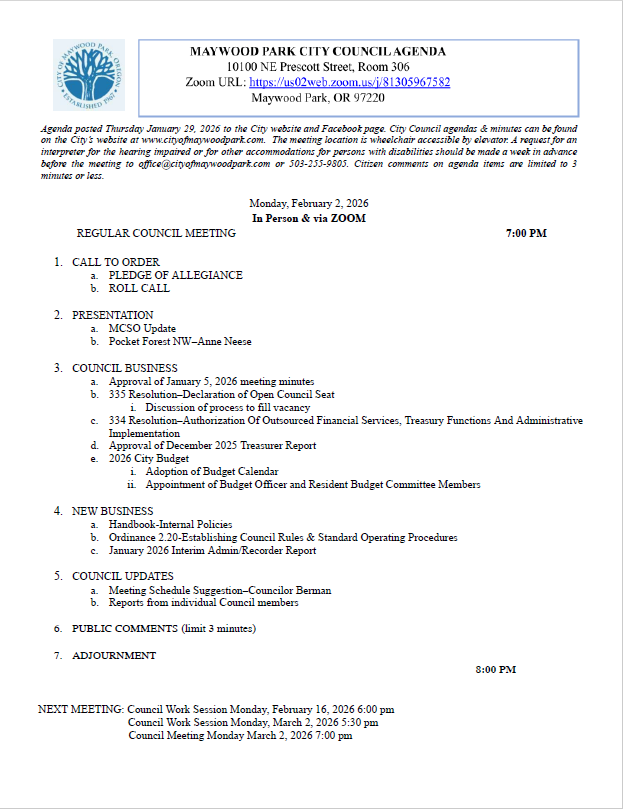 CITY OF MAYWOOD PARK OREGON ESTABLISHED 1967

MAYWOOD PARK CITY COUNCIL AGENDA
10100 NE Prescott Street, Room 306
Zoom URL: https://us02web.zoom.us/j/81305967582
Maywood Park, OR 97220

Agenda posted Thursday January 29, 2026 to the City website and Facebook page. City Council agendas & minutes can be found on the City's website at www.cityofmaywoodpark.com. The meeting location is wheelchair accessible by elevator. A request for an interpreter for the hearing impaired or for other accommodations for persons with disabilities should be made a week in advance before the meeting to office@cityofmaywoodpark.com or 503-255-9805. Citizen comments on agenda items are limited to 3 minutes or less.

Monday, February 2, 2026
In Person & via ZOOM
REGULAR COUNCIL MEETING 7:00 PM

1. CALL TO ORDER
a. PLEDGE OF ALLEGIANCE
b. ROLL CALL

2. PRESENTATION
a. MCSO Update
b. Pocket Forest NW–Anne Neese

3. COUNCIL BUSINESS
a. Approval of January 5, 2026 meeting minutes
b. 335 Resolution–Declaration of Open Council Seat
i. Discussion of process to fill vacancy
c. 334 Resolution–Authorization Of Outsourced Financial Services, Treasury Functions And Administrative Implementation
d. Approval of December 2025 Treasurer Report
e. 2026 City Budget
i. Adoption of Budget Calendar
ii. Appointment of Budget Officer and Resident Budget Committee Members

4. NEW BUSINESS
a. Handbook-Internal Policies
b. Ordinance 2.20-Establishing Council Rules & Standard Operating Procedures
c. January 2026 Interim Admin/Recorder Report

5. COUNCIL UPDATES
a. Meeting Schedule Suggestion–Councilor Berman
b. Reports from individual Council members

6. PUBLIC COMMENTS (limit 3 minutes)

7. ADJOURNMENT
8:00 PM

NEXT MEETING: Council Work Session Monday, February 16, 2026 6:00 pm
Council Work Session Monday, March 2, 2026 5:30 pm
Council Meeting Monday March 2, 2026 7:00 pm